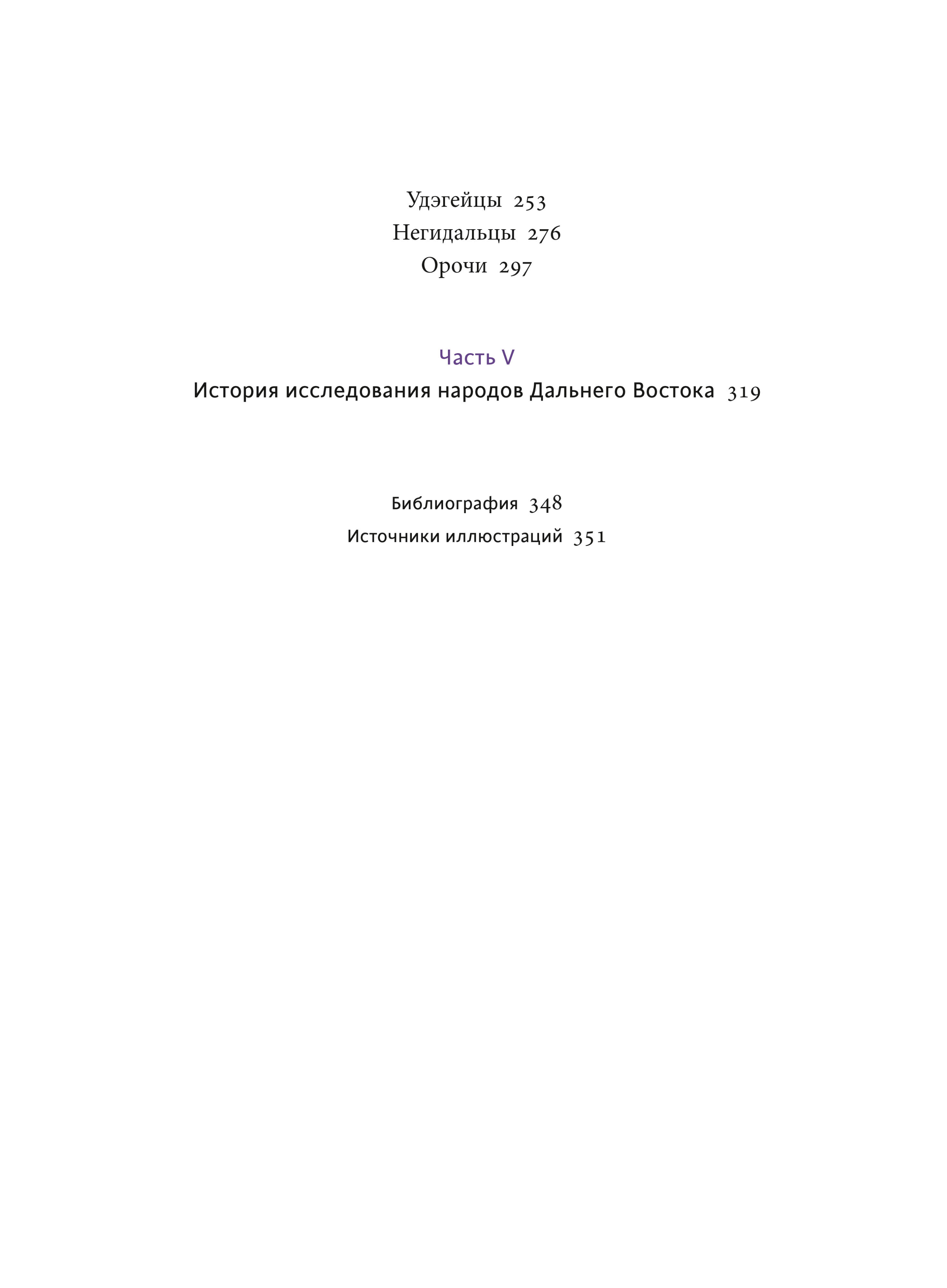 Удэгейцы 253
Негидальцы 276
Орочи 297

Часть V
История исследования народов Дальнего Востока 319

Библиография 348
Источники иллюстраций 351